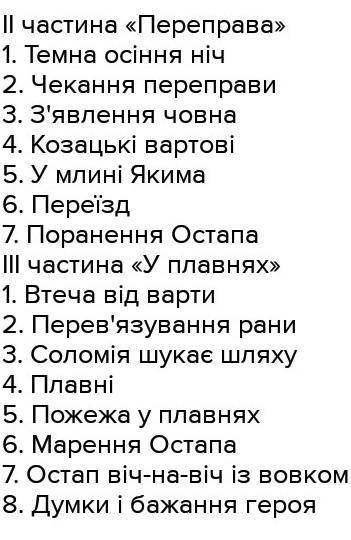 ІІ частина «Переправа»
1. Темна осіння ніч
2. Чекання переправи
3. З'явлення човна
4. Козацькі вартові
5. У млині Якима
6. Переїзд
7. Поранення Остапа
ІІІ частина «У плавнях»
1. Втеча від варти
2. Перев'язування рани
3. Соломія шукає шляху
4. Плавні
5. Пожежа у плавнях
6. Марення Остапа
7. Остап віч-на-віч із вовком
8. Думки і бажання героя